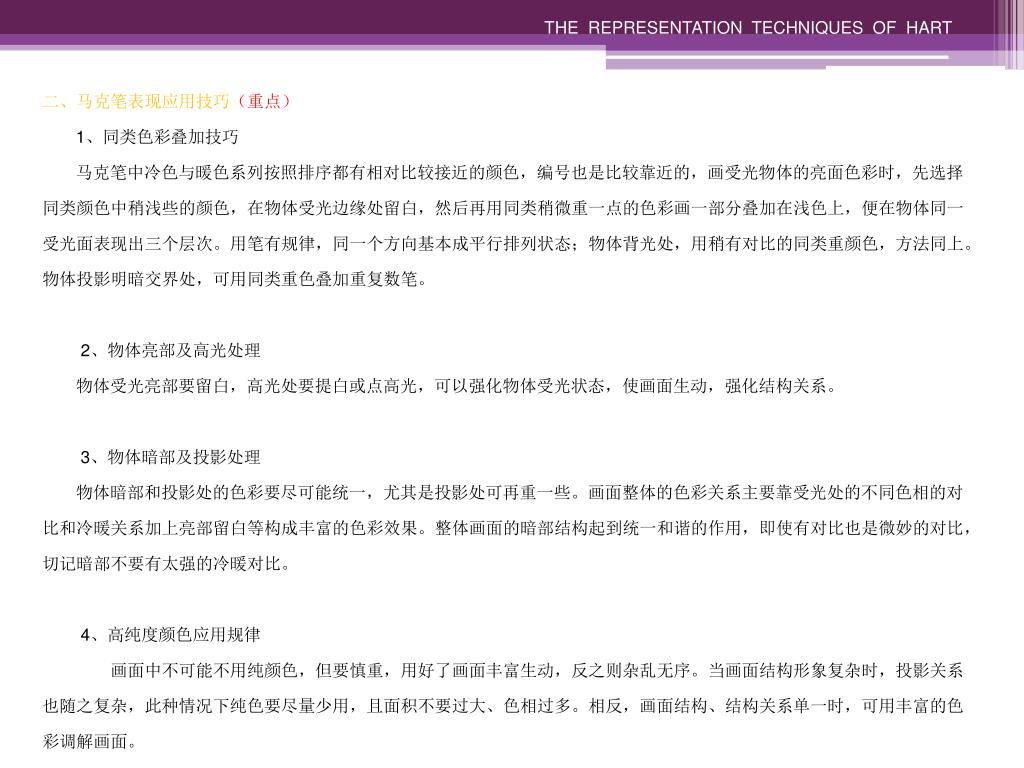 THE REPRESENTATION TECHNIQUES OF HART

二、马克笔表现应用技巧（重点）

1、同类色彩叠加技巧

马克笔中冷色与暖色系列按照排序都有相对比较接近的颜色，编号也是比较靠近的，画受光物体的亮面色彩时，先选择同类颜色中稍浅些的颜色，在物体受光边缘处留白，然后再用同类稍微重一点的色彩画一部分叠加在浅色上，便在物体同一受光面表现出三个层次。用笔有规律，同一个方向基本成平行排列状态；物体背光处，用稍有对比的同类重颜色，方法同上。物体投影明暗交界处，可用同类重色叠加重复数笔。

2、物体亮部及高光处理

物体受光亮部要留白，高光处要提白或点高光，可以强化物体受光状态，使画面生动，强化结构关系。

3、物体暗部及投影处理

物体暗部和投影处的色彩要尽可能统一，尤其是投影处可再重一些。画面整体的色彩关系主要靠受光处的不同色相的对比和冷暖关系加上亮部留白等构成丰富的色彩效果。整体画面的暗部结构起到统一和谐的作用，即使有对比也是微妙的对比，切记暗部不要有太强的冷暖对比。

4、高纯度颜色应用规律

画面中不可能不用纯颜色，但要慎重，用好了画面丰富生动，反之则杂乱无序。当画面结构形象复杂时，投影关系也随之复杂，此种情况下纯色要尽量少用，且面积不要过大、色相过多。相反，画面结构、结构关系单一时，可用丰富的色彩调解画面。